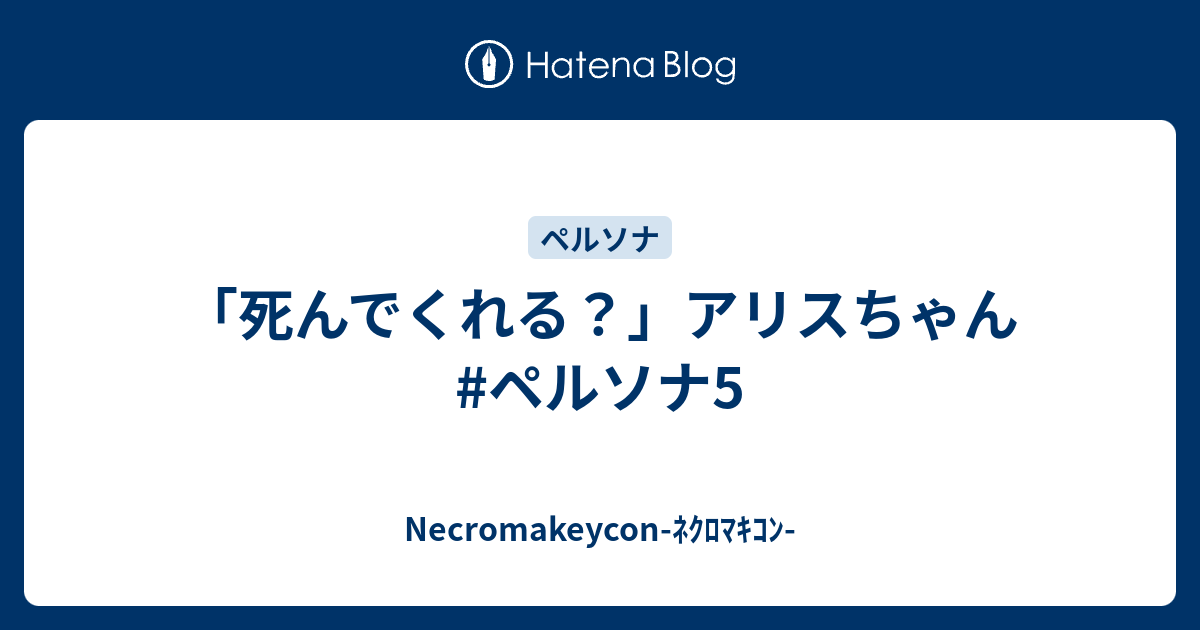 Hatena Blog

ペルソナ

「死んでくれる？」アリスちゃん #ペルソナ5

Necromakeycon-ﾈｸﾛﾏｷｺﾝ-